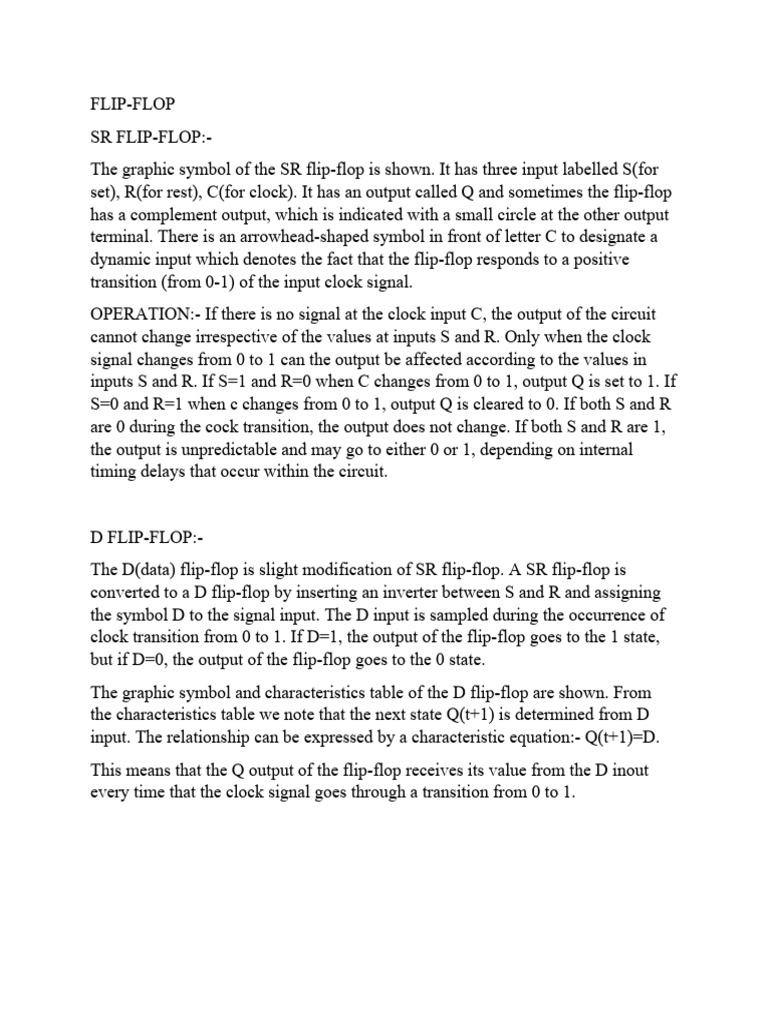 FLIP-FLOP

SR FLIP-FLOP:-

The graphic symbol of the SR flip-flop is shown. It has three input labelled S(for set), R(for rest), C(for clock). It has an output called Q and sometimes the flip-flop has a complement output, which is indicated with a small circle at the other output terminal. There is an arrowhead-shaped symbol in front of letter C to designate a dynamic input which denotes the fact that the flip-flop responds to a positive transition (from 0-1) of the input clock signal.

OPERATION:- If there is no signal at the clock input C, the output of the circuit cannot change irrespective of the values at inputs S and R. Only when the clock signal changes from 0 to 1 can the output be affected according to the values in inputs S and R. If S=1 and R=0 when C changes from 0 to 1, output Q is set to 1. If S=0 and R=1 when c changes from 0 to 1, output Q is cleared to 0. If both S and R are 0 during the cock transition, the output does not change. If both S and R are 1, the output is unpredictable and may go to either 0 or 1, depending on internal timing delays that occur within the circuit.

D FLIP-FLOP:-

The D(data) flip-flop is slight modification of SR flip-flop. A SR flip-flop is converted to a D flip-flop by inserting an inverter between S and R and assigning the symbol D to the signal input. The D input is sampled during the occurrence of clock transition from 0 to 1. If D=1, the output of the flip-flop goes to the 1 state, but if D=0, the output of the flip-flop goes to the 0 state.

The graphic symbol and characteristics table of the D flip-flop are shown. From the characteristics table we note that the next state Q(t+1) is determined from D input. The relationship can be expressed by a characteristic equation:- Q(t+1)=D.

This means that the Q output of the flip-flop receives its value from the D inout every time that the clock signal goes through a transition from 0 to 1.